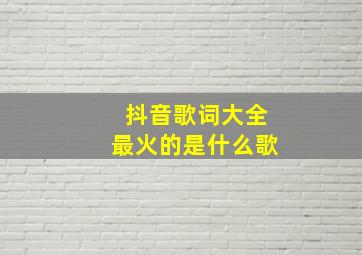 抖音歌词大全
最火的是什么歌